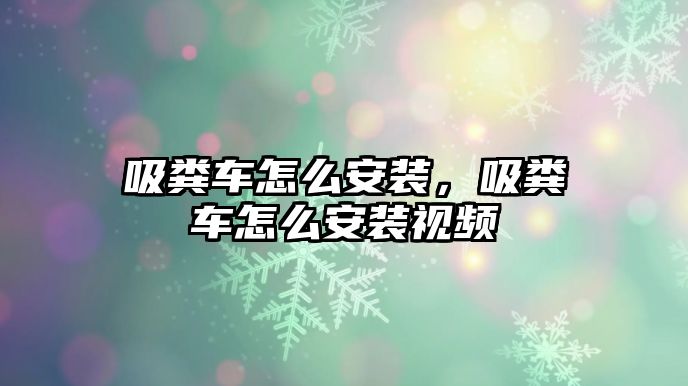 吸粪车怎么安装，吸粪车怎么安装视频